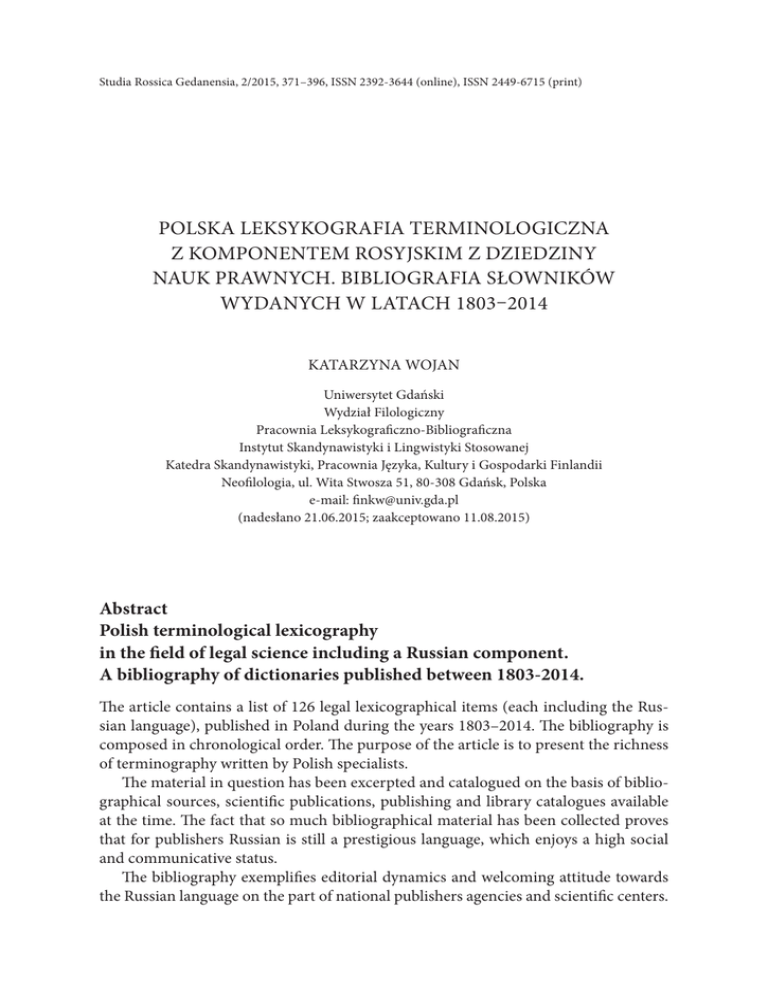 Studia Rossica Gedanensia, 2/2015, 371–396, ISSN 2392-3644 (online), ISSN 2449-6715 (print)

POLSKA LEKSYKOGRAFIA TERMINOLOGICZNA Z KOMPONENTEM ROSYJSKIM Z DZIEDZINY NAUK PRAWNYCH. BIBLIOGRAFIA SŁOWNIKÓW WYDANYCH W LATACH 1803–2014

KATARZYNA WOJAN

Uniwersytet Gdański
Wydział Filologiczny
Pracownia Leksykograficzno-Bibliograficzna
Instytut Skandynawistyki i Lingwistyki Stosowanej
Katedra Skandynawistyki, Pracownia Języka, Kultury i Gospodarki Finlandii
Neofilologia, ul. Wita Stwosza 51, 80-308 Gdańsk, Polska
e-mail: finkw@univ.gda.pl
(nadesłano 21.06.2015; zaakceptowano 11.08.2015)

Abstract
Polish terminological lexicography in the field of legal science including a Russian component. A bibliography of dictionaries published between 1803-2014.

The article contains a list of 126 legal lexicographical items (each including the Russian language), published in Poland during the years 1803–2014. The bibliography is composed in chronological order. The purpose of the article is to present the richness of terminography written by Polish specialists.

The material in question has been excerpted and catalogued on the basis of bibliographical sources, scientific publications, publishing and library catalogues available at the time. The fact that so much bibliographical material has been collected proves that for publishers Russian is still a prestigious language, which enjoys a high social and communicative status.

The bibliography exemplifies editorial dynamics and welcoming attitude towards the Russian language on the part of national publishers agencies and scientific centers.